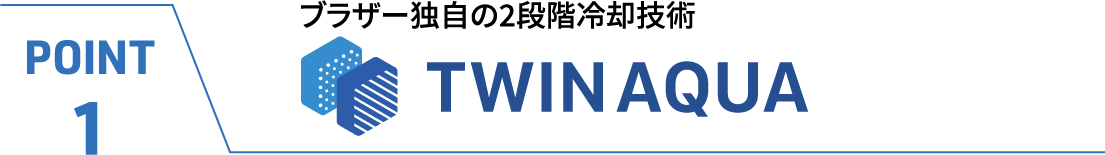 POINT
1

ブラザー独自の2段階冷却技術

TWIN AQUA